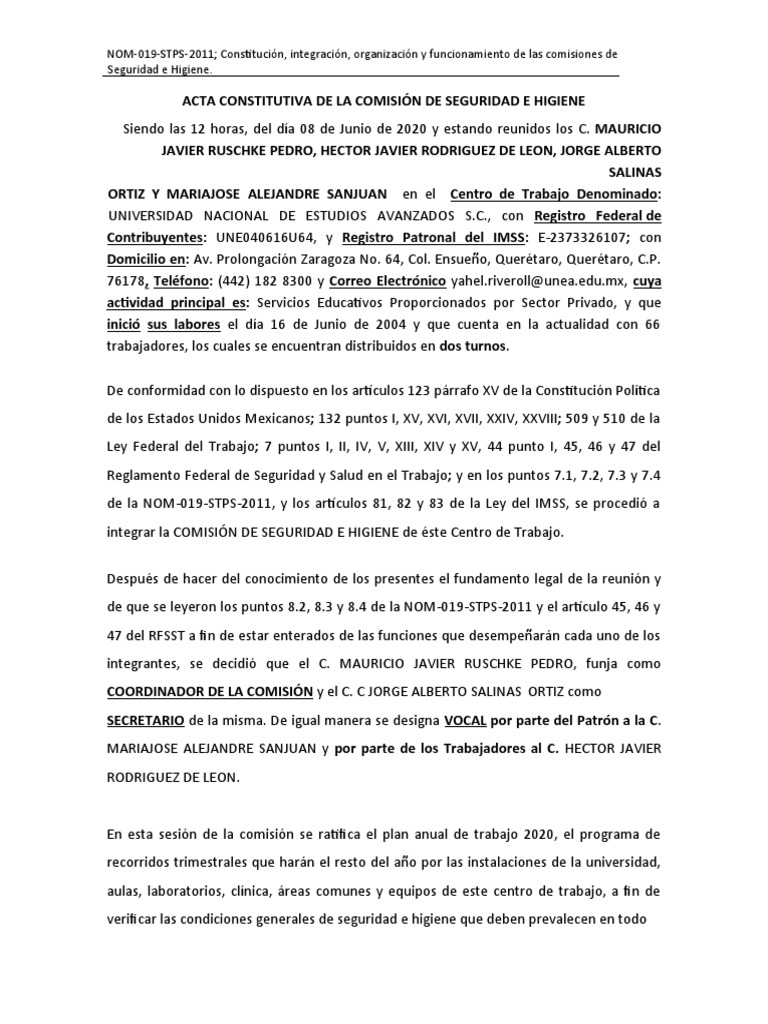 NOM-019-STPS-2011; Constitución, integración, organización y funcionamiento de las comisiones de Seguridad e Higiene.

ACTA CONSTITUTIVA DE LA COMISIÓN DE SEGURIDAD E HIGIENE

Siendo las 12 horas, del día 08 de Junio de 2020 y estando reunidos los C. MAURICIO JAVIER RUSCHKE PEDRO, HECTOR JAVIER RODRIGUEZ DE LEON, JORGE ALBERTO SALINAS ORTIZ Y MARIAJOSE ALEJANDRE SANJUAN en el Centro de Trabajo Denominado: UNIVERSIDAD NACIONAL DE ESTUDIOS AVANZADOS S.C., con Registro Federal de Contribuyentes: UNE040616U64, y Registro Patronal del IMSS: E-2373326107; con Domicilio en: Av. Prolongación Zaragoza No. 64, Col. Ensueño, Querétaro, Querétaro, C.P. 76178, Teléfono: (442) 182 8300 y Correo Electrónico yahel.riveroll@unea.edu.mx, cuya actividad principal es: Servicios Educativos Proporcionados por Sector Privado, y que inició sus labores el día 16 de Junio de 2004 y que cuenta en la actualidad con 66 trabajadores, los cuales se encuentran distribuidos en dos turnos.

De conformidad con lo dispuesto en los artículos 123 párrafo XV de la Constitución Política de los Estados Unidos Mexicanos; 132 puntos I, XV, XVI, XVII, XXIV, XXVIII; 509 y 510 de la Ley Federal del Trabajo; 7 puntos I, II, IV, V, XIII, XIV y XV, 44 punto I, 45, 46 y 47 del Reglamento Federal de Seguridad y Salud en el Trabajo; y en los puntos 7.1, 7.2, 7.3 y 7.4 de la NOM-019-STPS-2011, y los artículos 81, 82 y 83 de la Ley del IMSS, se procedió a integrar la COMISIÓN DE SEGURIDAD E HIGIENE de éste Centro de Trabajo.

Después de hacer del conocimiento de los presentes el fundamento legal de la reunión y de que se leyeron los puntos 8.2, 8.3 y 8.4 de la NOM-019-STPS-2011 y el artículo 45, 46 y 47 del RFSST a fin de estar enterados de las funciones que desempeñarán cada uno de los integrantes, se decidió que el C. MAURICIO JAVIER RUSCHKE PEDRO, funja como COORDINADOR DE LA COMISIÓN y el C. C JORGE ALBERTO SALINAS ORTIZ como SECRETARIO de la misma. De igual manera se designa VOCAL por parte del Patrón a la C. MARIAJOSE ALEJANDRE SANJUAN y por parte de los Trabajadores al C. HECTOR JAVIER RODRIGUEZ DE LEON.

En esta sesión de la comisión se ratifica el plan anual de trabajo 2020, el programa de recorridos trimestrales que harán el resto del año por las instalaciones de la universidad, aulas, laboratorios, clínica, áreas comunes y equipos de este centro de trabajo, a fin de verificar las condiciones generales de seguridad e higiene que deben prevalecen en todo